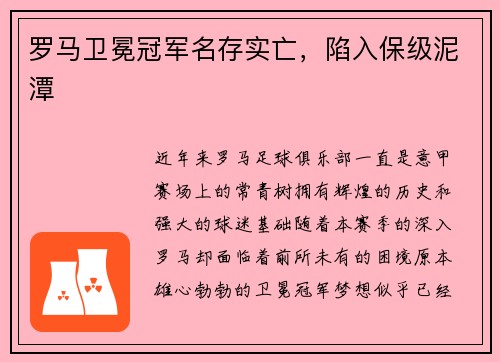 罗马卫冕冠军名存实亡，陷入保级泥潭

近年来罗马足球俱乐部一直是意甲赛场上的常青树拥有辉煌的历史和强大的球迷基础随着本赛季的深入罗马却面临着前所未有的困境原本雄心勃勃的卫冕冠军梦想似乎已经